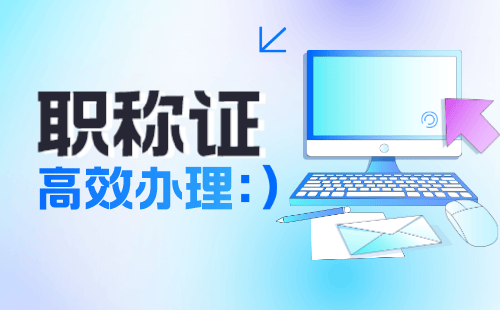 职称证
高效办理:)